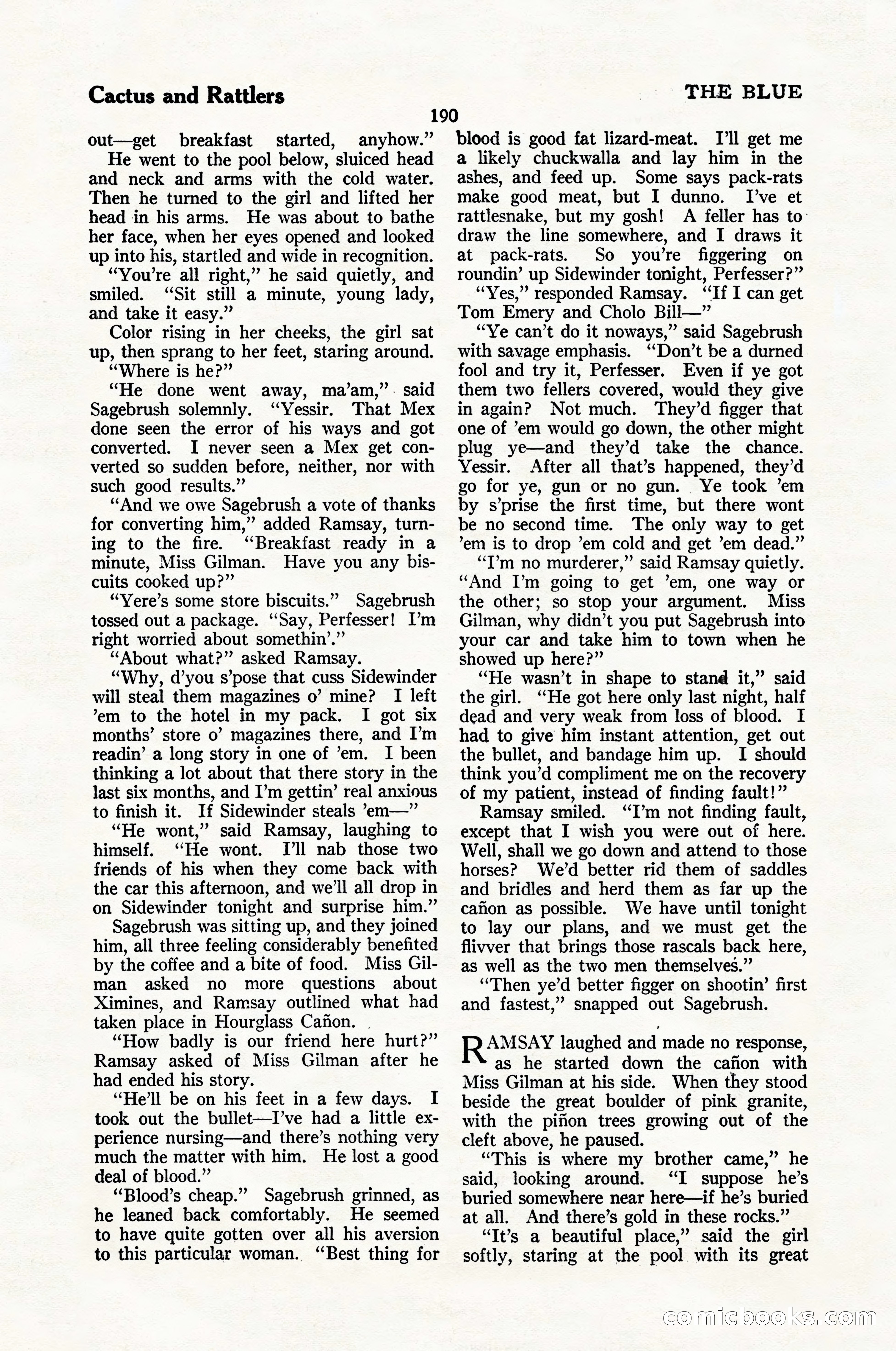 Cactus and Rattlers

THE BLUE

190

out—get breakfast started, anyhow."

He went to the pool below, sluiced head and neck and arms with the cold water. Then he turned to the girl and lifted her head in his arms. He was about to bathe her face, when her eyes opened and looked up into his, startled and wide in recognition.

"You're all right," he said quietly, and smiled. "Sit still a minute, young lady, and take it easy."

Color rising in her cheeks, the girl sat up, then sprang to her feet, staring around.

"Where is he?"

"He done went away, ma'am," said Sagebrush solemnly. "Yessir. That Mex done seen the error of his ways and got converted. I never seen a Mex get converted so sudden before, neither, nor with such good results."

"And we owe Sagebrush a vote of thanks for converting him," added Ramsay, turning to the fire. "Breakfast ready in a minute, Miss Gilman. Have you any biscuits cooked up?"

"Yere's some store biscuits." Sagebrush tossed out a package. "Say, Perfesser! I'm right worried about somethin'."

"About what?" asked Ramsay.

"Why, d'you s'pose that cuss Sidewinder will steal them magazines o' mine? I left 'em to the hotel in my pack. I got six months' store o' magazines there, and I'm readin' a long story in one of 'em. I been thinking a lot about that there story in the last six months, and I'm gettin' real anxious to finish it. If Sidewinder steals 'em—"

"He wont," said Ramsay, laughing to himself. "He wont. I'll nab those two friends of his when they come back with the car this afternoon, and we'll all drop in on Sidewinder tonight and surprise him."

Sagebrush was sitting up, and they joined him, all three feeling considerably benefited by the coffee and a bite of food. Miss Gilman asked no more questions about Ximines, and Ramsay outlined what had taken place in Hourglass Cañon.

"How badly is our friend here hurt?" Ramsay asked of Miss Gilman after he had ended his story.

"He'll be on his feet in a few days. I took out the bullet—I've had a little experience nursing—and there's nothing very much the matter with him. He lost a good deal of blood."

"Blood's cheap." Sagebrush grinned, as he leaned back comfortably. He seemed to have quite gotten over all his aversion to this particular woman. "Best thing for blood is good fat lizard-meat. I'll get me a likely chuckwalla and lay him in the ashes, and feed up. Some says pack-rats make good meat, but I dunno. I've et rattlesnake, but my gosh! A feller has to draw the line somewhere, and I draws it at pack-rats. So you're figgering on roundin' up Sidewinder tonight, Perfesser?"

"Yes," responded Ramsay. "If I can get Tom Emery and Cholo Bill—"

"Ye can't do it noways," said Sagebrush with savage emphasis. "Don't be a durned fool and try it, Perfesser. Even if ye got them two fellers covered, would they give in again? Not much. They'd figger that one of 'em would go down, the other might plug ye—and they'd take the chance. Yessir. After all that's happened, they'd go for ye, gun or no gun. Ye took 'em by s'prise the first time, but there wont be no second time. The only way to get 'em is to drop 'em cold and get 'em dead."

"I'm no murderer," said Ramsay quietly. "And I'm going to get 'em, one way or the other; so stop your argument. Miss Gilman, why didn't you put Sagebrush into your car and take him to town when he showed up here?"

"He wasn't in shape to stand it," said the girl. "He got here only last night, half dead and very weak from loss of blood. I had to give him instant attention, get out the bullet, and bandage him up. I should think you'd compliment me on the recovery of my patient, instead of finding fault!"

Ramsay smiled. "I'm not finding fault, except that I wish you were out of here. Well, shall we go down and attend to those horses? We'd better rid them of saddles and bridles and herd them as far up the cañon as possible. We have until tonight to lay our plans, and we must get the flivver that brings those rascals back here, as well as the two men themselves."

"Then ye'd better figger on shootin' first and fastest," snapped out Sagebrush.

RAMSAY laughed and made no response, as he started down the cañon with Miss Gilman at his side. When they stood beside the great boulder of pink granite, with the piñon trees growing out of the cleft above, he paused.

"This is where my brother came," he said, looking around. "I suppose he's buried somewhere near here—if he's buried at all. And there's gold in these rocks."

"It's a beautiful place," said the girl softly, staring at the pool with its great

comicbooks.com